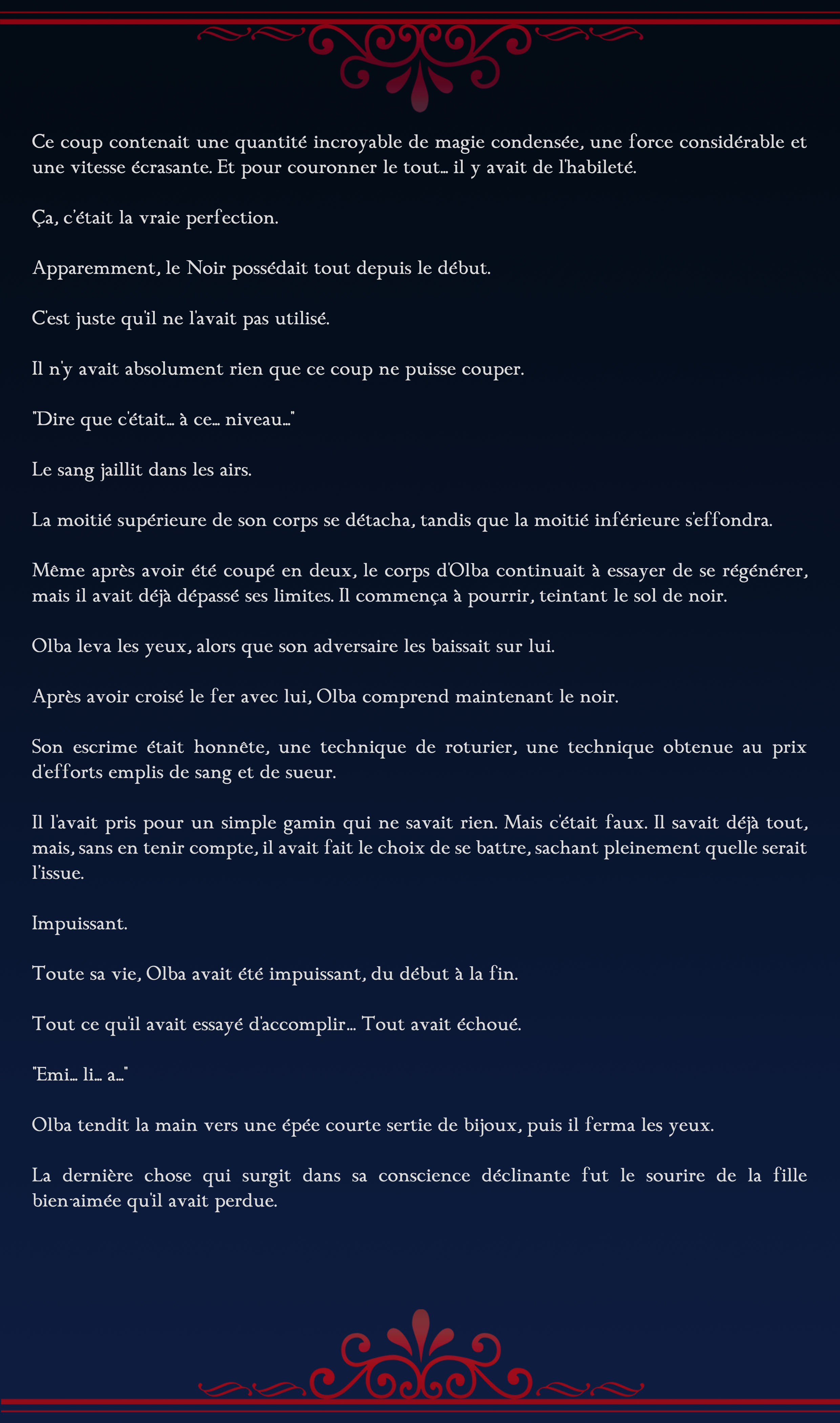 Ce coup contenait une quantité incroyable de magie condensée, une force considérable et une vitesse écrasante. Et pour couronner le tout… il y avait de l'habileté.

Ça, c'était la vraie perfection.

Apparemment, le Noir possédait tout depuis le début.

C'est juste qu'il ne l'avait pas utilisé.

Il n'y avait absolument rien que ce coup ne puisse couper.

"Dire que c'était… à ce… niveau…"

Le sang jaillit dans les airs.

La moitié supérieure de son corps se détacha, tandis que la moitié inférieure s'effondra.

Même après avoir été coupé en deux, le corps d'Olba continuait à essayer de se régénérer, mais il avait déjà dépassé ses limites. Il commença à pourrir, teintant le sol de noir.

Olba leva les yeux, alors que son adversaire les baissait sur lui.

Après avoir croisé le fer avec lui, Olba comprend maintenant le noir.

Son escrime était honnête, une technique de roturier, une technique obtenue au prix d'efforts emplis de sang et de sueur.

Il l'avait pris pour un simple gamin qui ne savait rien. Mais c'était faux. Il savait déjà tout, mais, sans en tenir compte, il avait fait le choix de se battre, sachant pleinement quelle serait l'issue.

Impuissant.

Toute sa vie, Olba avait été impuissant, du début à la fin.

Tout ce qu'il avait essayé d'accomplir… Tout avait échoué.

"Emi… li… a…"

Olba tendit la main vers une épée courte sertie de bijoux, puis il ferma les yeux.

La dernière chose qui surgit dans sa conscience déclinante fut le sourire de la fille bien-aimée qu'il avait perdue.